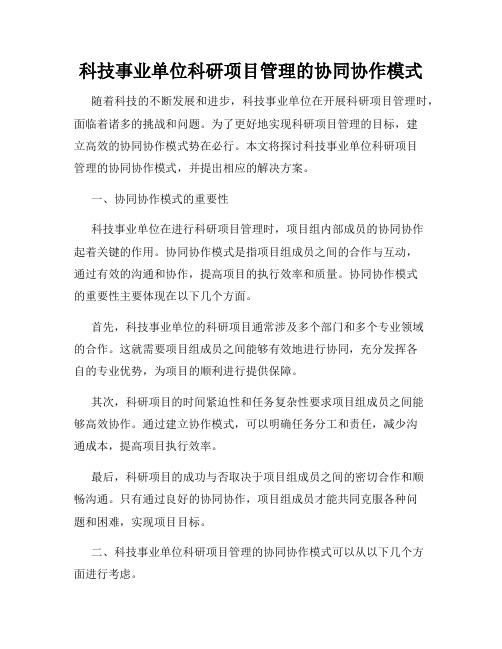 科技事业单位科研项目管理的协同协作模式

随着科技的不断发展和进步，科技事业单位在开展科研项目管理时，面临着诸多的挑战和问题。为了更好地实现科研项目管理的目标，建立高效的协同协作模式势在必行。本文将探讨科技事业单位科研项目管理的协同协作模式，并提出相应的解决方案。

一、协同协作模式的重要性

科技事业单位在进行科研项目管理时，项目组内部成员的协同协作起着关键的作用。协同协作模式是指项目组成员之间的合作与互动，通过有效的沟通和协作，提高项目的执行效率和质量。协同协作模式的重要性主要体现在以下几个方面。

首先，科技事业单位的科研项目通常涉及多个部门和多个专业领域的合作。这就需要项目组成员之间能够有效地进行协同，充分发挥各自的专业优势，为项目的顺利进行提供保障。

其次，科研项目的时间紧迫性和任务复杂性要求项目组成员之间能够高效协作。通过建立协作模式，可以明确任务分工和责任，减少沟通成本，提高项目执行效率。

最后，科研项目的成功与否取决于项目组成员之间的密切合作和顺畅沟通。只有通过良好的协同协作，项目组成员才能共同克服各种问题和困难，实现项目目标。

二、科技事业单位科研项目管理的协同协作模式可以从以下几个方面进行考虑。